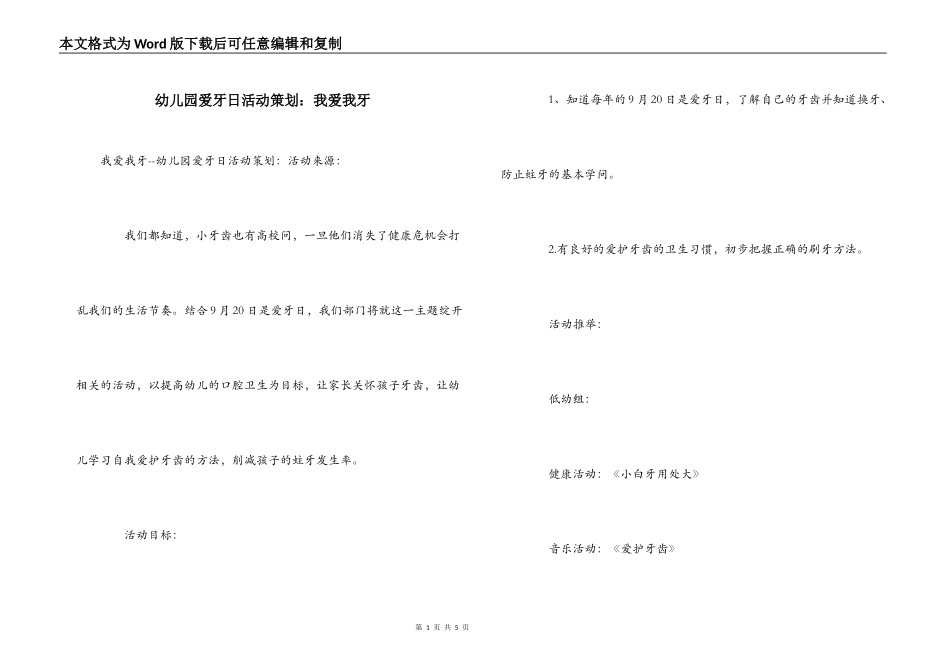 本文格式为Word版下载后可任意编辑和复制

幼儿园爱牙日活动策划：我爱我牙

我爱我牙--幼儿园爱牙日活动策划：活动来源：

我们都知道，小牙齿也有高校问，一旦他们消失了健康危机会打乱我们的生活节奏。结合9月20日是爱牙日，我们部门将就这一主题绽开相关的活动，以提高幼儿的口腔卫生为目标，让家长关怀孩子牙齿，让幼儿学习自我爱护牙齿的方法，削减孩子的蛀牙发生率。

活动目标：

1、知道每年的9月20日是爱牙日，了解自己的牙齿并知道换牙、防止蛀牙的基本学问。

2.有良好的爱护牙齿的卫生习惯，初步把握正确的刷牙方法。

活动推举：

低幼组：

健康活动：《小白牙用处大》

音乐活动：《爱护牙齿》

第 1 页 共 5 页